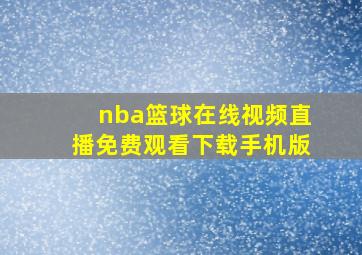 nba篮球在线视频直播免费观看下载手机版